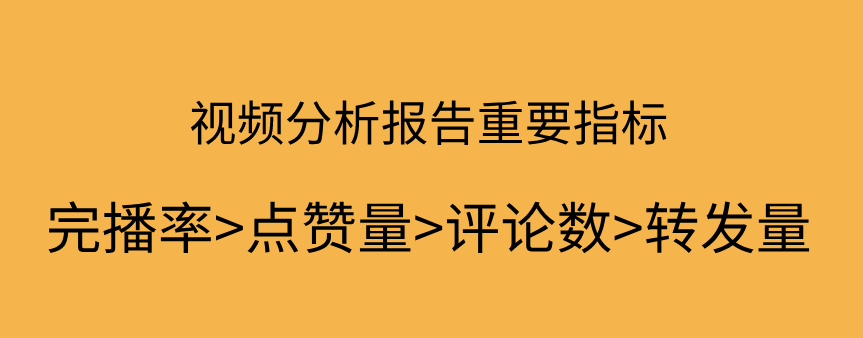 视频分析报告重要指标

完播率>点赞量>评论数>转发量